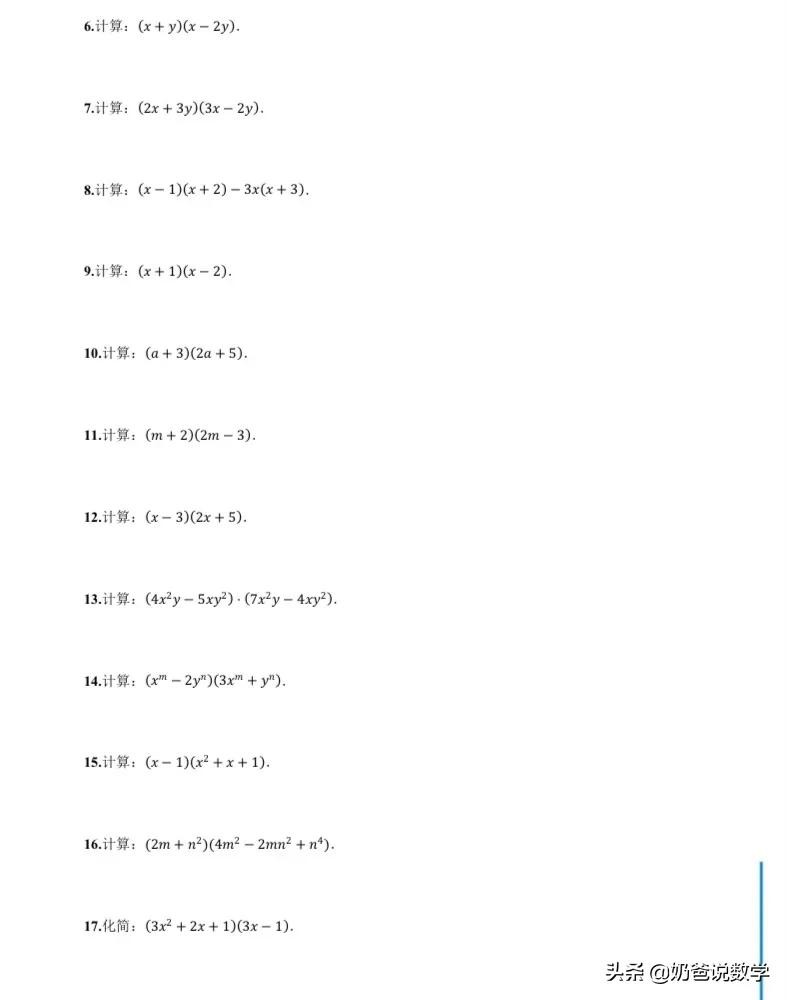 6.计算：$(x+y)(x-2y)$.

7.计算：$(2x+3y)(3x-2y)$.

8.计算：$(x-1)(x+2)-3x(x+3)$.

9.计算：$(x+1)(x-2)$.

10.计算：$(a+3)(2a+5)$.

11.计算：$(m+2)(2m-3)$.

12.计算：$(x-3)(2x+5)$.

13.计算：$(4x^2y-5xy^2)\cdot(7x^2y-4xy^2)$.

14.计算：$(x^m-2y^n)(3x^m+y^n)$.

15.计算：$(x-1)(x^2+x+1)$.

16.计算：$(2m+n^2)(4m^2-2mn^2+n^4)$.

17.化简：$(3x^2+2x+1)(3x-1)$.

头条 @奶爸说数学